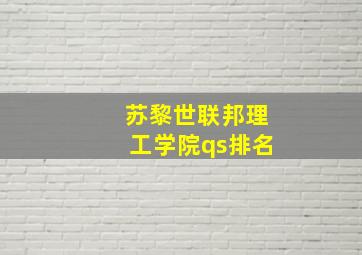 苏黎世联邦理工学院qs排名